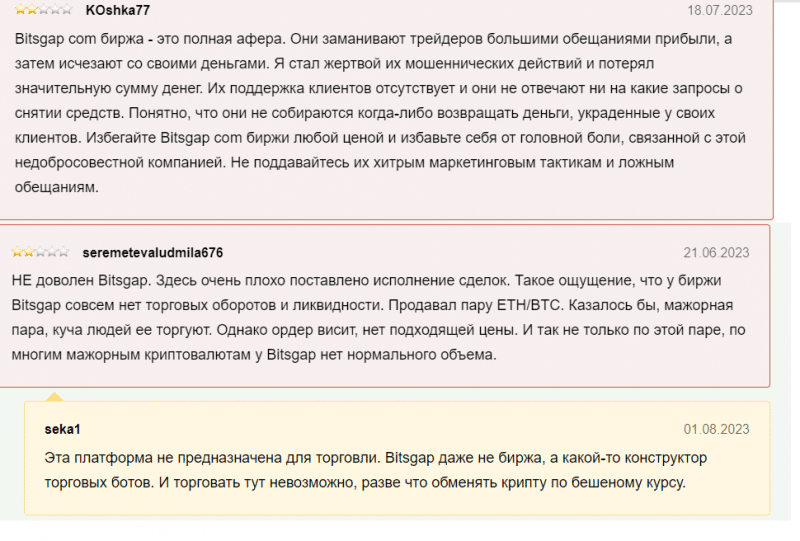 KOshka77

18.07.2023

Bitsgap com биржа - это полная афера. Они заманивают трейдеров большими обещаниями прибыли, а затем исчезают со своими деньгами. Я стал жертвой их мошеннических действий и потерял значительную сумму денег. Их поддержка клиентов отсутствует и они не отвечают ни на какие запросы о снятии средств. Понятно, что они не собираются когда-либо возвращать деньги, украденные у своих клиентов. Избегайте Bitsgap com биржи любой ценой и избавьте себя от головной боли, связанной с этой недобросовестной компанией. Не поддавайтесь их хитрым маркетинговым тактикам и ложным обещаниям.

seremetevaludmila676

21.06.2023

НЕ доволен Bitsgap. Здесь очень плохо поставлено исполнение сделок. Такое ощущение, что у биржи Bitsgap совсем нет торговых оборотов и ликвидности. Продавал пару ETH/BTC. Казалось бы, мажорная пара, куча людей ее торгуют. Однако ордер висит, нет подходящей цены. И так не только по этой паре, по многим мажорным криптовалютам у Bitsgap нет нормального объема.

seka1

01.08.2023

Эта платформа не предназначена для торговли. Bitsgap даже не биржа, а какой-то конструктор торговых ботов. И торговать тут невозможно, разве что обменять крипту по бешеному курсу.